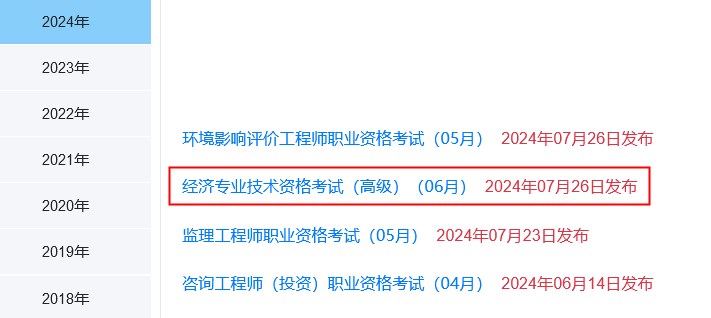 2024年
2023年
2022年
2021年
2020年
2019年
2018年

环境影响评价工程师职业资格考试（05月） 2024年07月26日发布

经济专业技术资格考试（高级）（06月） 2024年07月26日发布

监理工程师职业资格考试（05月） 2024年07月23日发布

咨询工程师（投资）职业资格考试（04月） 2024年06月14日发布